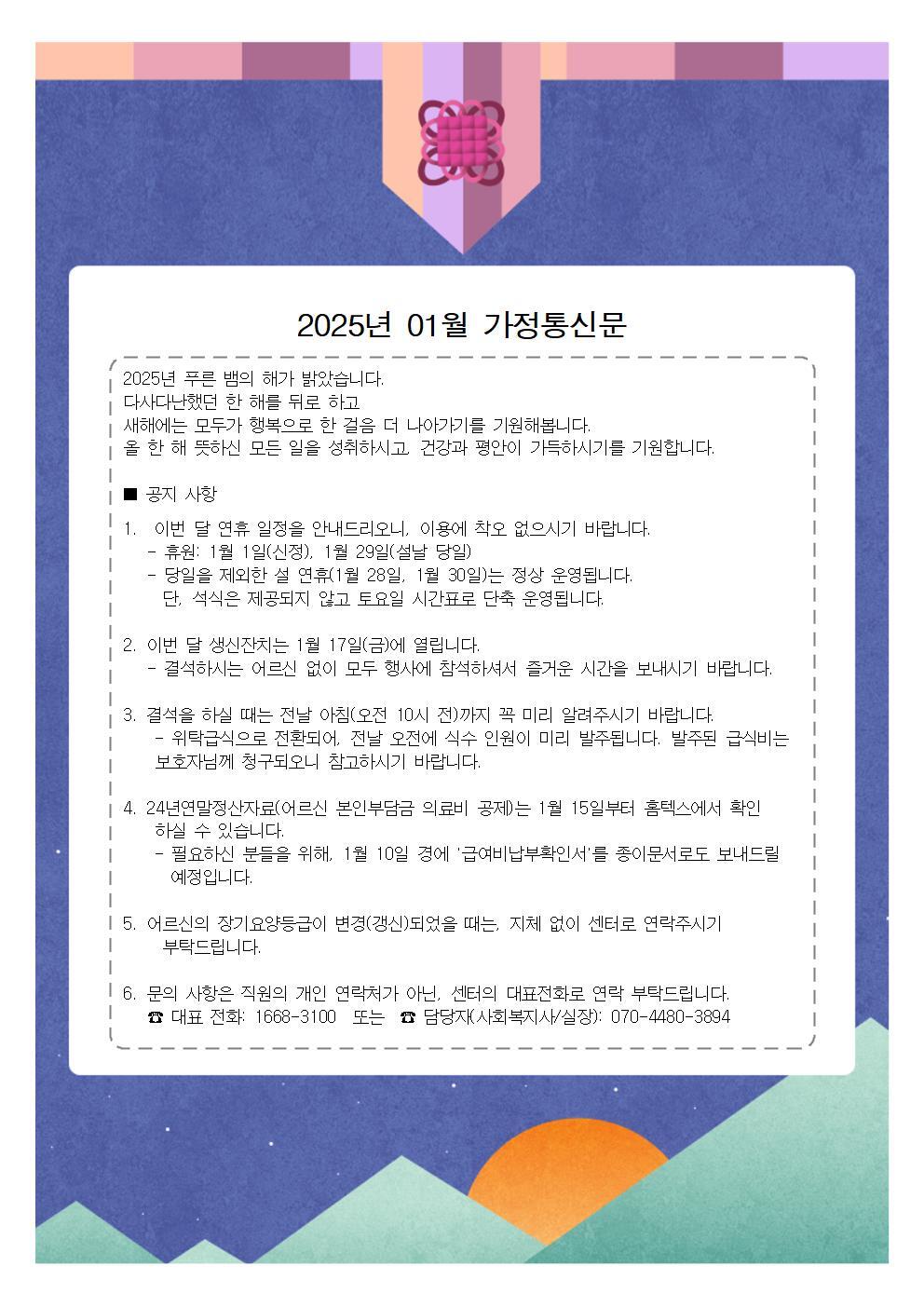 2025년 01월 가정통신문

2025년 푸른 뱀의 해가 밝았습니다.
다사다난했던 한 해를 뒤로 하고
새해에는 모두가 행복으로 한 걸음 더 나아가기를 기원해봅니다.
올 한 해 뜻하신 모든 일을 성취하시고, 건강과 평안이 가득하시기를 기원합니다.

■ 공지 사항

1. 이번 달 연휴 일정을 안내드리오니, 이용에 착오 없으시기 바랍니다.
- 휴원: 1월 1일(신정), 1월 29일(설날 당일)
- 당일을 제외한 설 연휴(1월 28일, 1월 30일)는 정상 운영됩니다.
단, 석식은 제공되지 않고 토요일 시간표로 단축 운영됩니다.

2. 이번 달 생신잔치는 1월 17일(금)에 열립니다.
- 결석하시는 어르신 없이 모두 행사에 참석하셔서 즐거운 시간을 보내시기 바랍니다.

3. 결석을 하실 때는 전날 아침(오전 10시 전)까지 꼭 미리 알려주시기 바랍니다.
- 위탁급식으로 전환되어, 전날 오전에 식수 인원이 미리 발주됩니다. 발주된 급식비는 보호자님께 청구되오니 참고하시기 바랍니다.

4. 24년연말정산자료(어르신 본인부담금 의료비 공제)는 1월 15일부터 홈텍스에서 확인 하실 수 있습니다.
- 필요하신 분들을 위해, 1월 10일 경에 '급여비납부확인서'를 종이문서로도 보내드릴 예정입니다.

5. 어르신의 장기요양등급이 변경(갱신)되었을 때는, 지체 없이 센터로 연락주시기 부탁드립니다.

6. 문의 사항은 직원의 개인 연락처가 아닌, 센터의 대표전화로 연락 부탁드립니다.
☎ 대표 전화: 1668-3100 또는 ☎ 담당자(사회복지사/실장): 070-4480-3894